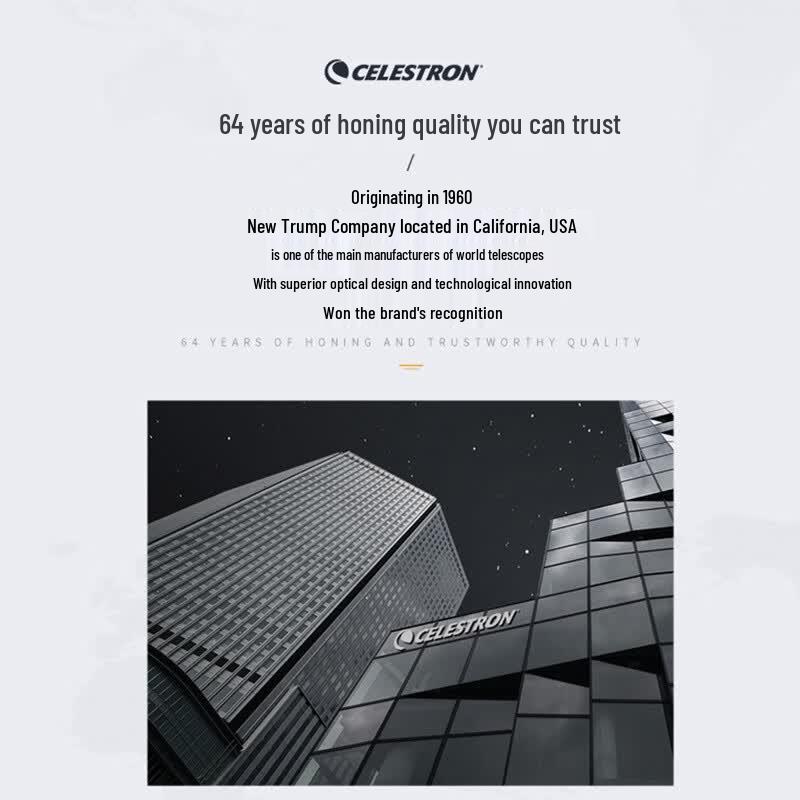 CELESTRON

64 years of honing quality you can trust

/

Originating in 1960

New Trump Company located in California, USA

is one of the main manufacturers of world telescopes

With superior optical design and technological innovation

Won the brand's recognition

64 YEARS OF HONING AND TRUSTWORTHY QUALITY

CELESTRON